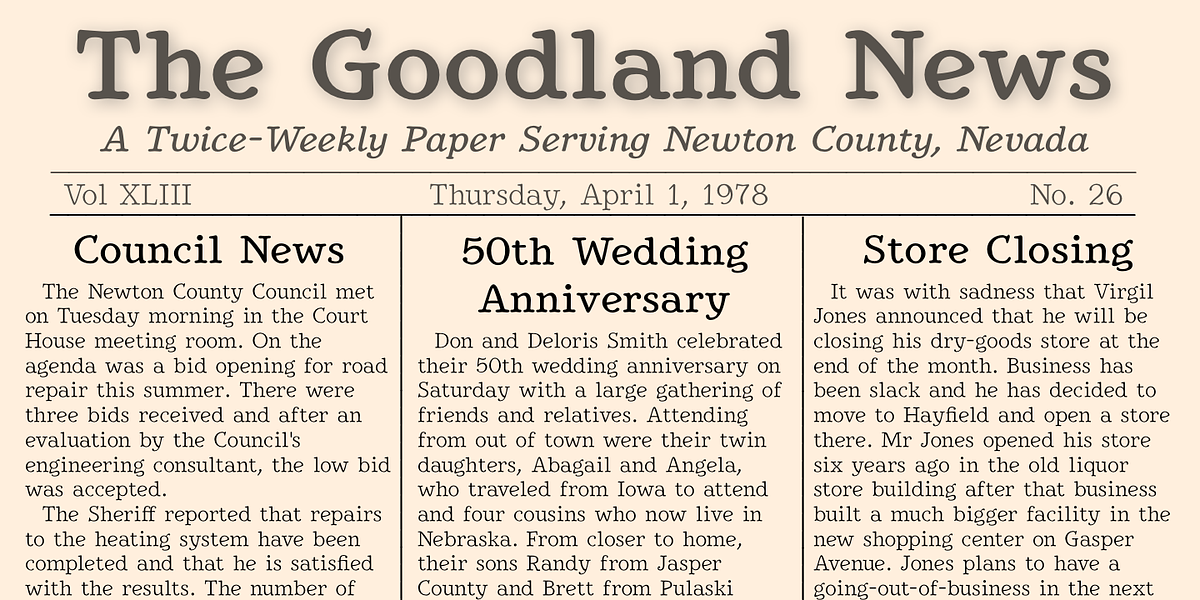 The Goodland News

A Twice-Weekly Paper Serving Newton County, Nevada

Vol XLIII

Thursday, April 1, 1978

No. 26

Council News

The Newton County Council met on Tuesday morning in the Court House meeting room. On the agenda was a bid opening for road repair this summer. There were three bids received and after an evaluation by the Council's engineering consultant, the low bid was accepted.

The Sheriff reported that repairs to the heating system have been completed and that he is satisfied with the results. The number of

50th Wedding Anniversary

Don and Deloris Smith celebrated their 50th wedding anniversary on Saturday with a large gathering of friends and relatives. Attending from out of town were their twin daughters, Abagail and Angela, who traveled from Iowa to attend and four cousins who now live in Nebraska. From closer to home, their sons Randy from Jasper County and Brett from Pulaski

Store Closing

It was with sadness that Virgil Jones announced that he will be closing his dry-goods store at the end of the month. Business has been slack and he has decided to move to Hayfield and open a store there. Mr Jones opened his store six years ago in the old liquor store building after that business built a much bigger facility in the new shopping center on Gasper Avenue. Jones plans to have a going-out-of-business in the next